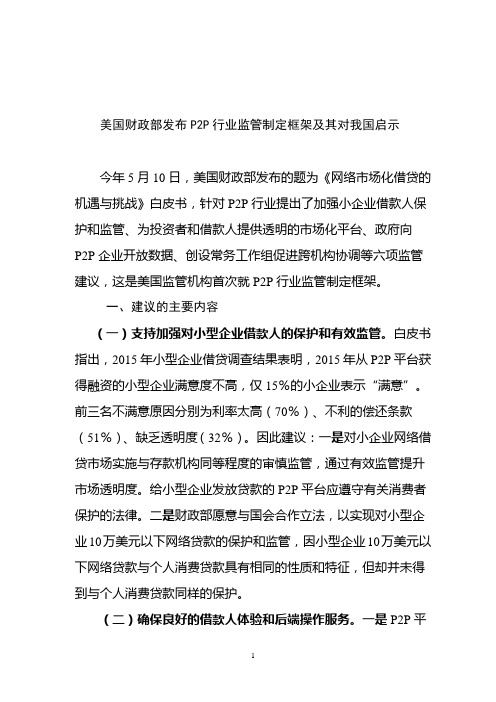 美国财政部发布 P2P 行业监管制定框架及其对我国启示

今年 5 月 10 日，美国财政部发布的题为《网络市场化借贷的机遇与挑战》白皮书，针对 P2P 行业提出了加强小企业借款人保护和监管、为投资者和借款人提供透明的市场化平台、政府向 P2P 企业开放数据、创设常务工作组促进跨机构协调等六项监管建议，这是美国监管机构首次就 P2P 行业监管制定框架。

一、建议的主要内容

（一）支持加强对小型企业借款人的保护和有效监管。白皮书指出，2015 年小型企业借贷调查结果表明，2015 年从 P2P 平台获得融资的小型企业满意度不高，仅 15%的小企业表示“满意”。前三名不满意原因分别为利率太高（70%）、不利的偿还条款（51%）、缺乏透明度（32%）。因此建议：一是对小企业网络借贷市场实施与存款机构同等程度的审慎监管，通过有效监管提升市场透明度。给小型企业发放贷款的 P2P 平台应遵守有关消费者保护的法律。二是财政部愿意与国会合作立法，以实现对小型企业 10 万美元以下网络贷款的保护和监管，因小型企业 10 万美元以下网络贷款与个人消费贷款具有相同的性质和特征，但却并未得到与个人消费贷款同样的保护。

（二）确保良好的借款人体验和后端操作服务。一是 P2P 平

1